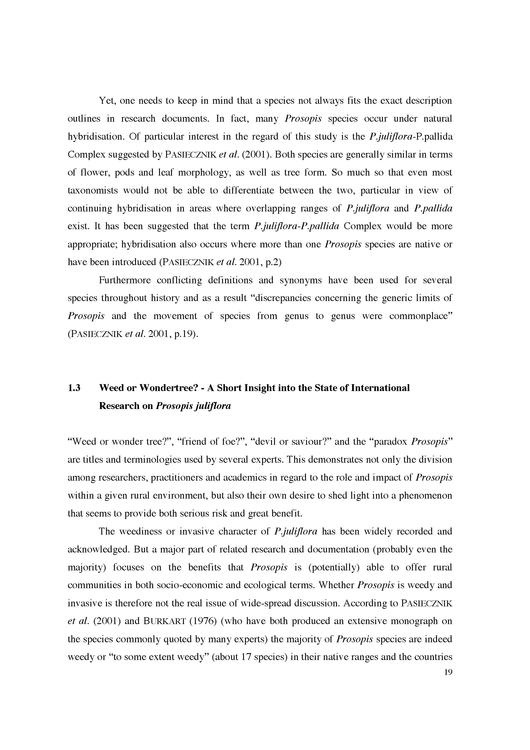 Yet, one needs to keep in mind that a species not always fits the exact description outlines in research documents. In fact, many Prosopis species occur under natural hybridisation. Of particular interest in the regard of this study is the P.juliflora-P.pallida Complex suggested by PASIECZNIK et al. (2001). Both species are generally similar in terms of flower, pods and leaf morphology, as well as tree form. So much so that even most taxonomists would not be able to differentiate between the two, particular in view of continuing hybridisation in areas where overlapping ranges of P.juliflora and P.pallida exist. It has been suggested that the term P.juliflora-P.pallida Complex would be more appropriate; hybridisation also occurs where more than one Prosopis species are native or have been introduced (PASIECZNIK et al. 2001, p.2)

Furthermore conflicting definitions and synonyms have been used for several species throughout history and as a result "discrepancies concerning the generic limits of Prosopis and the movement of species from genus to genus were commonplace" (PASIECZNIK et al. 2001, p.19).

1.3 Weed or Wondertree? - A Short Insight into the State of International Research on Prosopis juliflora

"Weed or wonder tree?", "friend of foe?", "devil or saviour?" and the "paradox Prosopis" are titles and terminologies used by several experts. This demonstrates not only the division among researchers, practitioners and academics in regard to the role and impact of Prosopis within a given rural environment, but also their own desire to shed light into a phenomenon that seems to provide both serious risk and great benefit.

The weediness or invasive character of P.juliflora has been widely recorded and acknowledged. But a major part of related research and documentation (probably even the majority) focuses on the benefits that Prosopis is (potentially) able to offer rural communities in both socio-economic and ecological terms. Whether Prosopis is weedy and invasive is therefore not the real issue of wide-spread discussion. According to PASIECZNIK et al. (2001) and BURKART (1976) (who have both produced an extensive monograph on the species commonly quoted by many experts) the majority of Prosopis species are indeed weedy or "to some extent weedy" (about 17 species) in their native ranges and the countries

19